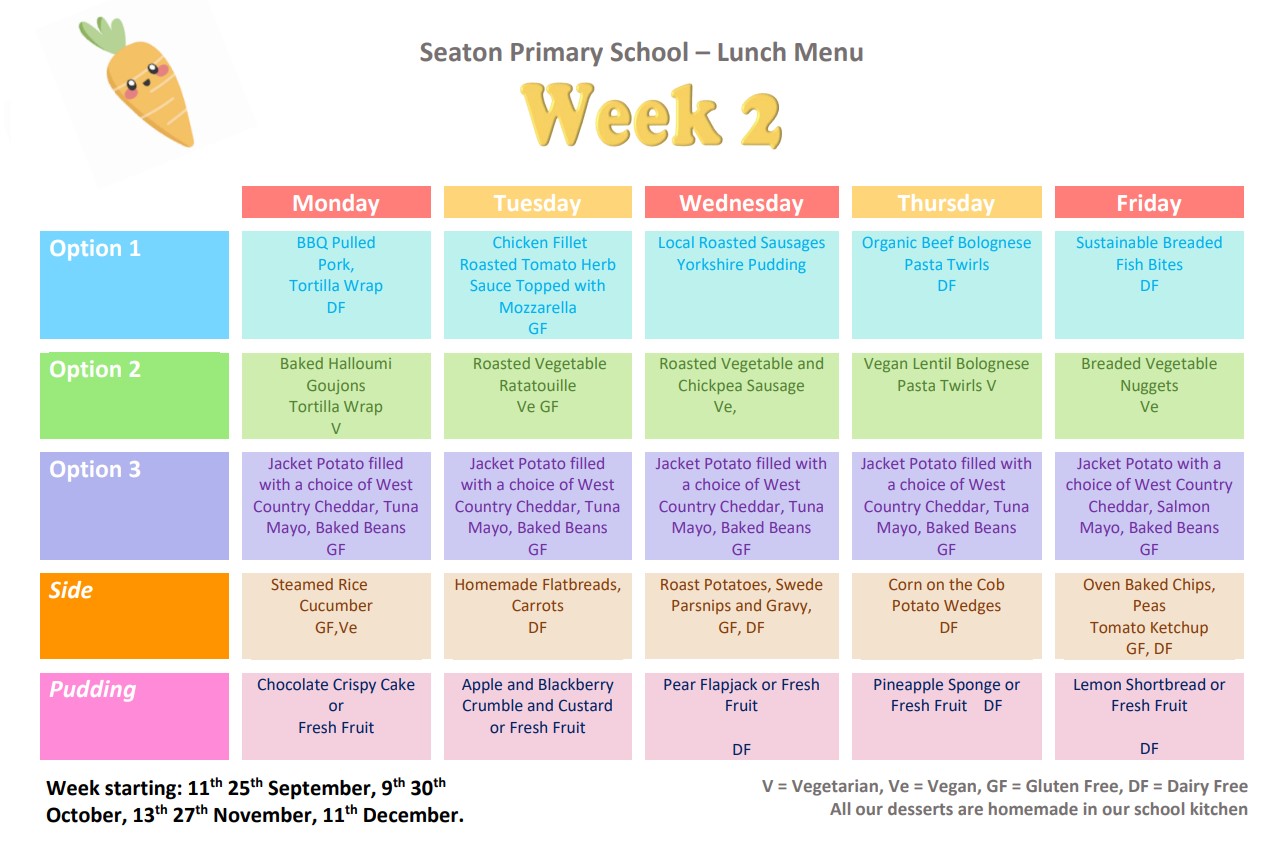 Seaton Primary School – Lunch Menu

Week 2

| | Monday | Tuesday | Wednesday | Thursday | Friday |
|---|---|---|---|---|---|
| Option 1 | BBQ Pulled Pork, Tortilla Wrap DF | Chicken Fillet Roasted Tomato Herb Sauce Topped with Mozzarella GF | Local Roasted Sausages Yorkshire Pudding | Organic Beef Bolognese Pasta Twirls DF | Sustainable Breaded Fish Bites DF |
| Option 2 | Baked Halloumi Goujons Tortilla Wrap V | Roasted Vegetable Ratatouille Ve GF | Roasted Vegetable and Chickpea Sausage Ve, | Vegan Lentil Bolognese Pasta Twirls V | Breaded Vegetable Nuggets Ve |
| Option 3 | Jacket Potato filled with a choice of West Country Cheddar, Tuna Mayo, Baked Beans GF | Jacket Potato filled with a choice of West Country Cheddar, Tuna Mayo, Baked Beans GF | Jacket Potato filled with a choice of West Country Cheddar, Tuna Mayo, Baked Beans GF | Jacket Potato filled with a choice of West Country Cheddar, Tuna Mayo, Baked Beans GF | Jacket Potato with a choice of West Country Cheddar, Salmon Mayo, Baked Beans GF |
| Side | Steamed Rice Cucumber GF,Ve | Homemade Flatbreads, Carrots DF | Roast Potatoes, Swede Parsnips and Gravy, GF, DF | Corn on the Cob Potato Wedges DF | Oven Baked Chips, Peas Tomato Ketchup GF, DF |
| Pudding | Chocolate Crispy Cake or Fresh Fruit | Apple and Blackberry Crumble and Custard or Fresh Fruit | Pear Flapjack or Fresh Fruit DF | Pineapple Sponge or Fresh Fruit DF | Lemon Shortbread or Fresh Fruit DF |

Week starting: 11$^{th}$ 25$^{th}$ September, 9$^{th}$ 30$^{th}$ October, 13$^{th}$ 27$^{th}$ November, 11$^{th}$ December.

V = Vegetarian, Ve = Vegan, GF = Gluten Free, DF = Dairy Free
All our desserts are homemade in our school kitchen